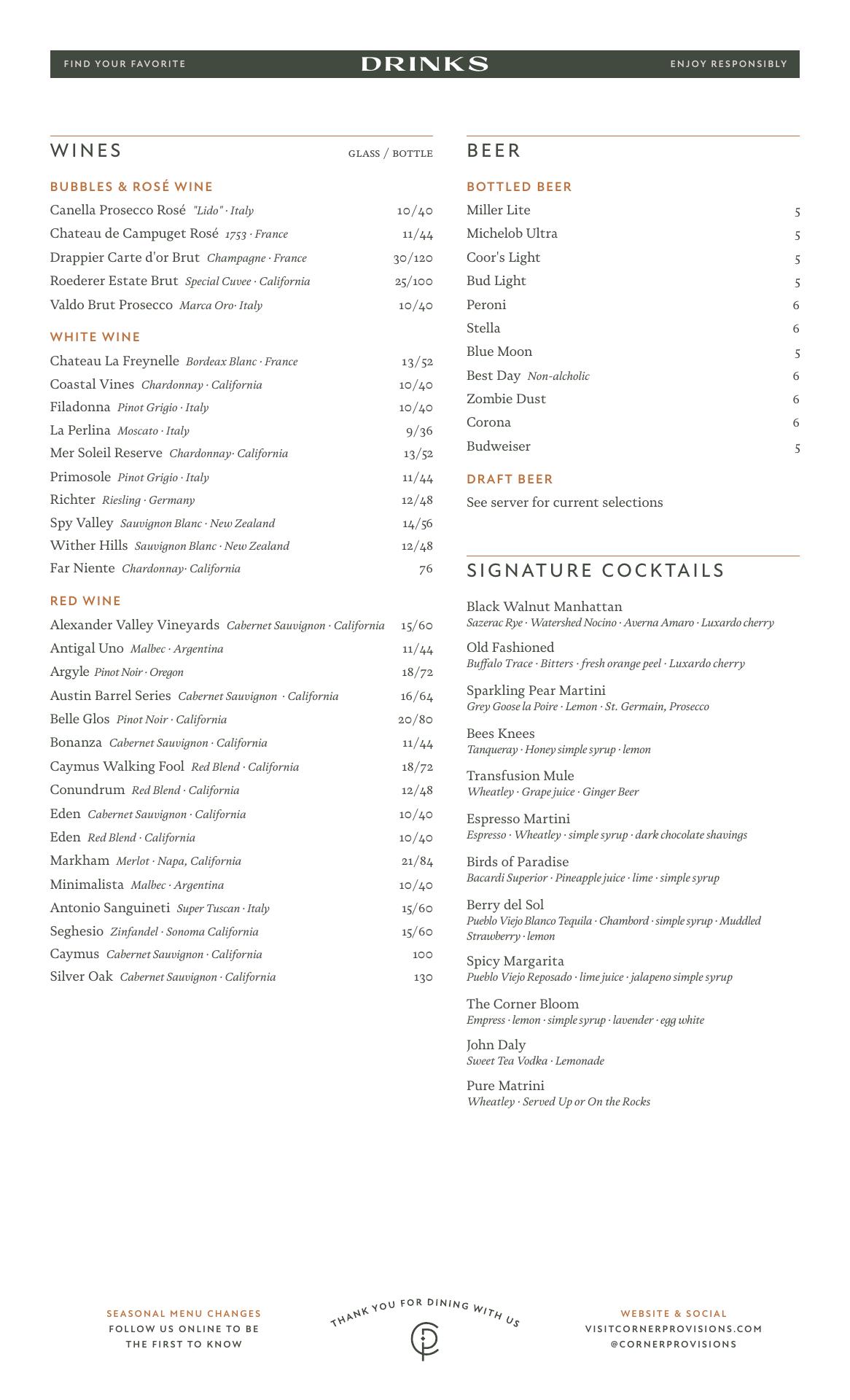 FIND YOUR FAVORITE DRINKS ENJOY RESPONSIBLY

WINES GLASS / BOTTLE

BUBBLES & ROSÉ WINE

Canella Prosecco Rosé "Lido" · Italy 10/40
Chateau de Campuget Rosé 1753 · France 11/44
Drappier Carte d'or Brut Champagne · France 30/120
Roederer Estate Brut Special Cuvee · California 25/100
Valdo Brut Prosecco Marca Oro· Italy 10/40

WHITE WINE

Chateau La Freynelle Bordeaux Blanc · France 13/52
Coastal Vines Chardonnay · California 10/40
Filadonna Pinot Grigio · Italy 10/40
La Perlina Moscato · Italy 9/36
Mer Soleil Reserve Chardonnay· California 13/52
Primosole Pinot Grigio · Italy 11/44
Richter Riesling · Germany 12/48
Spy Valley Sauvignon Blanc · New Zealand 14/56
Wither Hills Sauvignon Blanc · New Zealand 12/48
Far Niente Chardonnay· California 76

RED WINE

Alexander Valley Vineyards Cabernet Sauvignon · California 15/60
Antigal Uno Malbec · Argentina 11/44
Argyle Pinot Noir · Oregon 18/72
Austin Barrel Series Cabernet Sauvignon · California 16/64
Belle Glos Pinot Noir · California 20/80
Bonanza Cabernet Sauvignon · California 11/44
Caymus Walking Fool Red Blend · California 18/72
Conundrum Red Blend · California 12/48
Eden Cabernet Sauvignon · California 10/40
Eden Red Blend · California 10/40
Markham Merlot · Napa, California 21/84
Minimalista Malbec · Argentina 10/40
Antonio Sanguineti Super Tuscan · Italy 15/60
Seghesio Zinfandel · Sonoma California 15/60
Caymus Cabernet Sauvignon · California 100
Silver Oak Cabernet Sauvignon · California 130

BEER

BOTTLED BEER

Miller Lite 5
Michelob Ultra 5
Coor's Light 5
Bud Light 5
Peroni 6
Stella 6
Blue Moon 5
Best Day Non-alcholic 6
Zombie Dust 6
Corona 6
Budweiser 5

DRAFT BEER

See server for current selections

SIGNATURE COCKTAILS

Black Walnut Manhattan
Sazerac Rye · Watershed Nocino · Averna Amaro · Luxardo cherry

Old Fashioned
Buffalo Trace · Bitters · fresh orange peel · Luxardo cherry

Sparkling Pear Martini
Grey Goose la Poire · Lemon · St. Germain, Prosecco

Bees Knees
Tanqueray · Honey simple syrup · lemon

Transfusion Mule
Wheatley · Grape juice · Ginger Beer

Espresso Martini
Espresso · Wheatley · simple syrup · dark chocolate shavings

Birds of Paradise
Bacardi Superior · Pineapple juice · lime · simple syrup

Berry del Sol
Pueblo Viejo Blanco Tequila · Chambord · simple syrup · Muddled Strawberry · lemon

Spicy Margarita
Pueblo Viejo Reposado · lime juice · jalapeno simple syrup

The Corner Bloom
Empress · lemon · simple syrup · lavender · egg white

John Daly
Sweet Tea Vodka · Lemonade

Pure Matrini
Wheatley · Served Up or On the Rocks

SEASONAL MENU CHANGES
FOLLOW US ONLINE TO BE THE FIRST TO KNOW

THANK YOU FOR DINING WITH US

WEBSITE & SOCIAL
VISITCORNERPROVISIONS.COM
@CORNERPROVISIONS